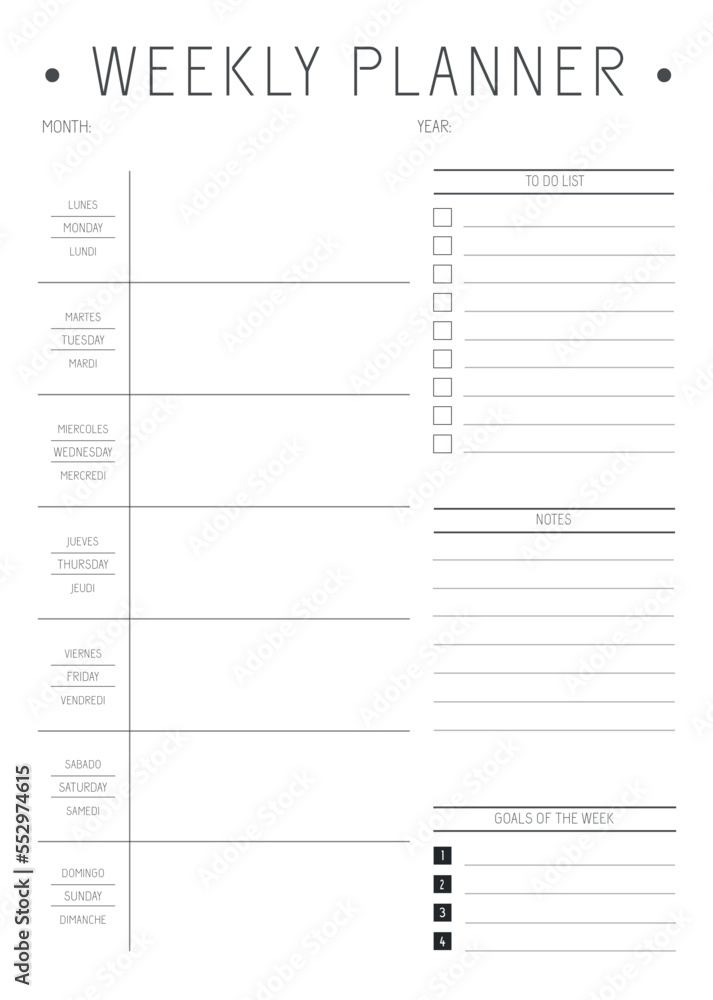 • WEEKLY PLANNER •

MONTH:

YEAR:

LUNES
MONDAY
LUNDI

MARTES
TUESDAY
MARDI

MIERCOLES
WEDNESDAY
MERCREDI

JUEVES
THURSDAY
JEUDI

VIERNES
FRIDAY
VENDREDI

SABADO
SATURDAY
SAMEDI

DOMINGO
SUNDAY
DIMANCHE

TO DO LIST

NOTES

GOALS OF THE WEEK

1
2
3
4

Adobe Stock | #552974615